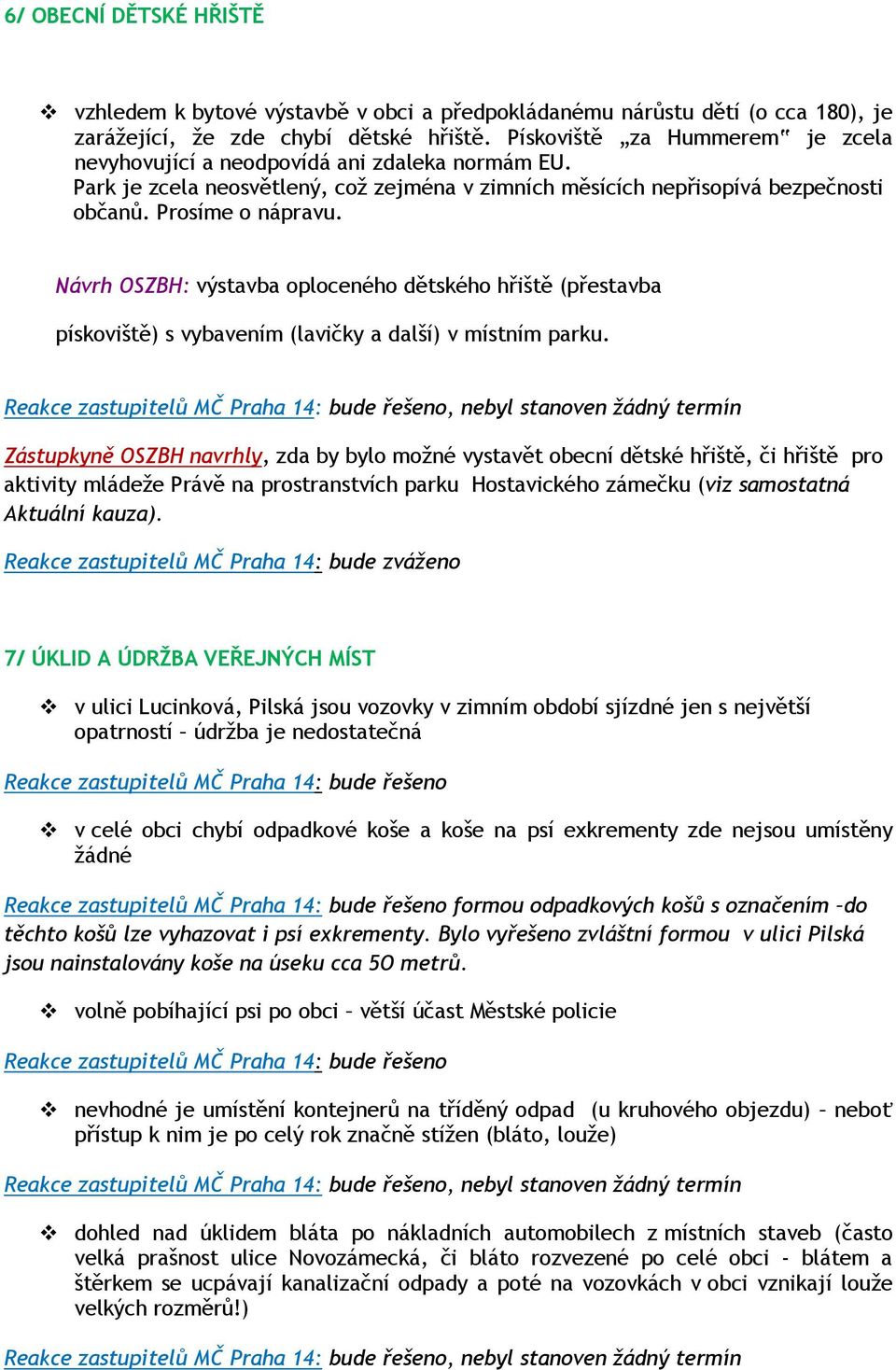 6/ OBECNÍ DĚTSKÉ HŘIŠTĚ

❖ vzhledem k bytové výstavbě v obci a předpokládanému nárůstu dětí (o cca 180), je zarážející, že zde chybí dětské hřiště. Pískoviště „za Hummerem" je zcela nevyhovující a neodpovídá ani zdaleka normám EU. Park je zcela neosvětlený, což zejména v zimních měsících nepřisopívá bezpečnosti občanů. Prosíme o nápravu.

Návrh OSZBH: výstavba oploceného dětského hřiště (přestavba pískoviště) s vybavením (lavičky a další) v místním parku.

Reakce zastupitelů MČ Praha 14: bude řešeno, nebyl stanoven žádný termín

Zástupkyně OSZBH navrhly, zda by bylo možné vystavět obecní dětské hřiště, či hřiště pro aktivity mládeže Právě na prostranstvích parku Hostavického zámečku (viz samostatná Aktuální kauza).

Reakce zastupitelů MČ Praha 14: bude zváženo

7/ ÚKLID A ÚDRŽBA VEŘEJNÝCH MÍST

❖ v ulici Lucinková, Pilská jsou vozovky v zimním období sjízdné jen s největší opatrností – údržba je nedostatečná

Reakce zastupitelů MČ Praha 14: bude řešeno

❖ v celé obci chybí odpadkové koše a koše na psí exkrementy zde nejsou umístěny žádné

Reakce zastupitelů MČ Praha 14: bude řešeno formou odpadkových košů s označením –do těchto košů lze vyhazovat i psí exkrementy. Bylo vyřešeno zvláštní formou v ulici Pilská jsou nainstalovány koše na úseku cca 50 metrů.

❖ volně pobíhající psi po obci – větší účast Městské policie

Reakce zastupitelů MČ Praha 14: bude řešeno

❖ nevhodné je umístění kontejnerů na tříděný odpad (u kruhového objezdu) – neboť přístup k nim je po celý rok značně stížen (bláto, louže)

Reakce zastupitelů MČ Praha 14: bude řešeno, nebyl stanoven žádný termín

❖ dohled nad úklidem bláta po nákladních automobilech z místních staveb (často velká prašnost ulice Novozámecká, či bláto rozvezené po celé obci - blátem a štěrkem se ucpávají kanalizační odpady a poté na vozovkách v obci vznikají louže velkých rozměrů!)

Reakce zastupitelů MČ Praha 14: bude řešeno, nebyl stanoven žádný termín